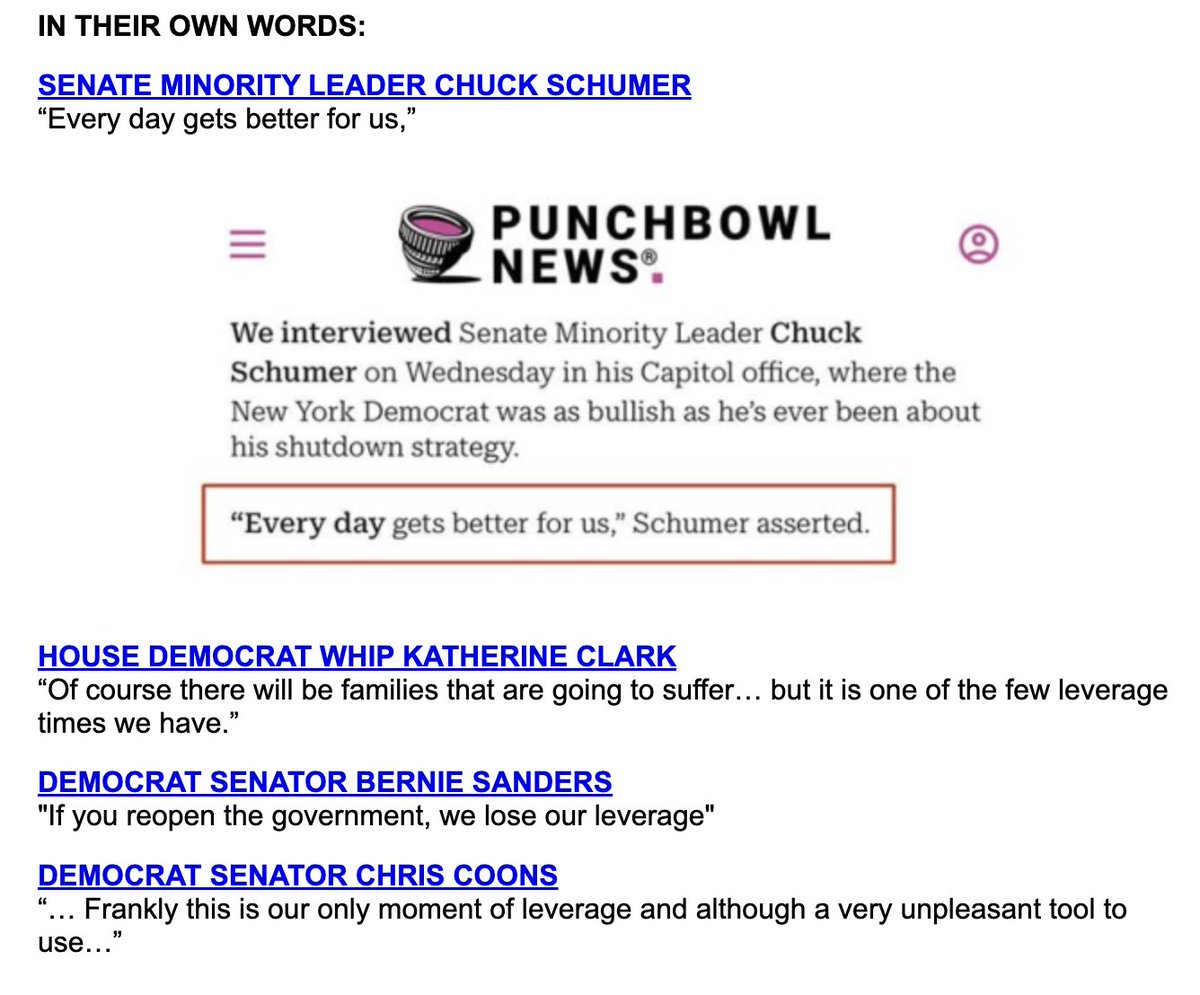 IN THEIR OWN WORDS:

SENATE MINORITY LEADER CHUCK SCHUMER
“Every day gets better for us,”

PUNCHBOWL NEWS®.

We interviewed Senate Minority Leader Chuck Schumer on Wednesday in his Capitol office, where the New York Democrat was as bullish as he’s ever been about his shutdown strategy.

“Every day gets better for us,” Schumer asserted.

HOUSE DEMOCRAT WHIP KATHERINE CLARK
“Of course there will be families that are going to suffer… but it is one of the few leverage times we have.”

DEMOCRAT SENATOR BERNIE SANDERS
"If you reopen the government, we lose our leverage"

DEMOCRAT SENATOR CHRIS COONS
“… Frankly this is our only moment of leverage and although a very unpleasant tool to use…”